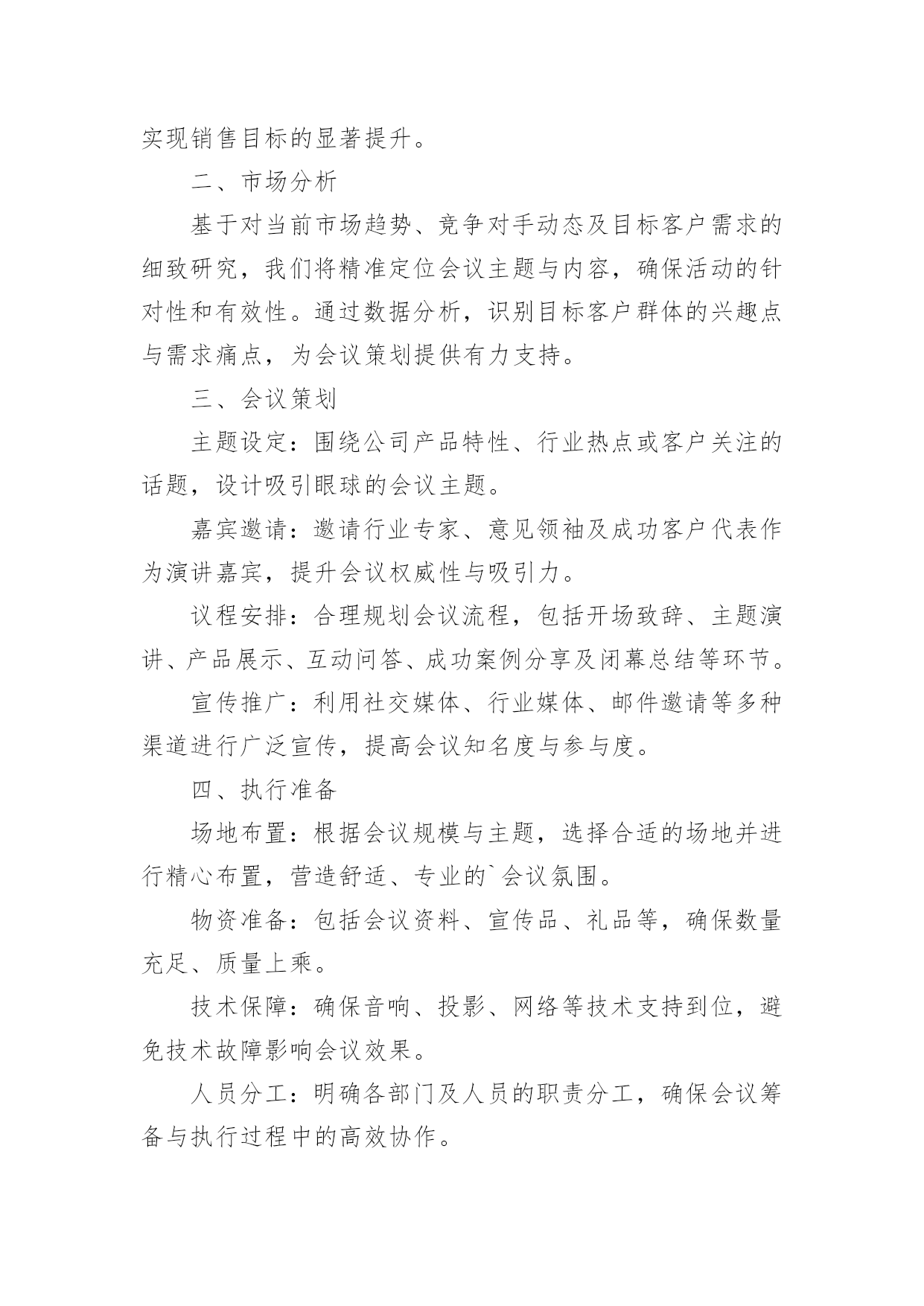 实现销售目标的显著提升。

二、市场分析

基于对当前市场趋势、竞争对手动态及目标客户需求的细致研究，我们将精准定位会议主题与内容，确保活动的针对性和有效性。通过数据分析，识别目标客户群体的兴趣点与需求痛点，为会议策划提供有力支持。

三、会议策划

主题设定：围绕公司产品特性、行业热点或客户关注的话题，设计吸引眼球的会议主题。

嘉宾邀请：邀请行业专家、意见领袖及成功客户代表作为演讲嘉宾，提升会议权威性与吸引力。

议程安排：合理规划会议流程，包括开场致辞、主题演讲、产品展示、互动问答、成功案例分享及闭幕总结等环节。

宣传推广：利用社交媒体、行业媒体、邮件邀请等多种渠道进行广泛宣传，提高会议知名度与参与度。

四、执行准备

场地布置：根据会议规模与主题，选择合适的场地并进行精心布置，营造舒适、专业的`会议氛围。

物资准备：包括会议资料、宣传品、礼品等，确保数量充足、质量上乘。

技术保障：确保音响、投影、网络等技术支持到位，避免技术故障影响会议效果。

人员分工：明确各部门及人员的职责分工，确保会议筹备与执行过程中的高效协作。